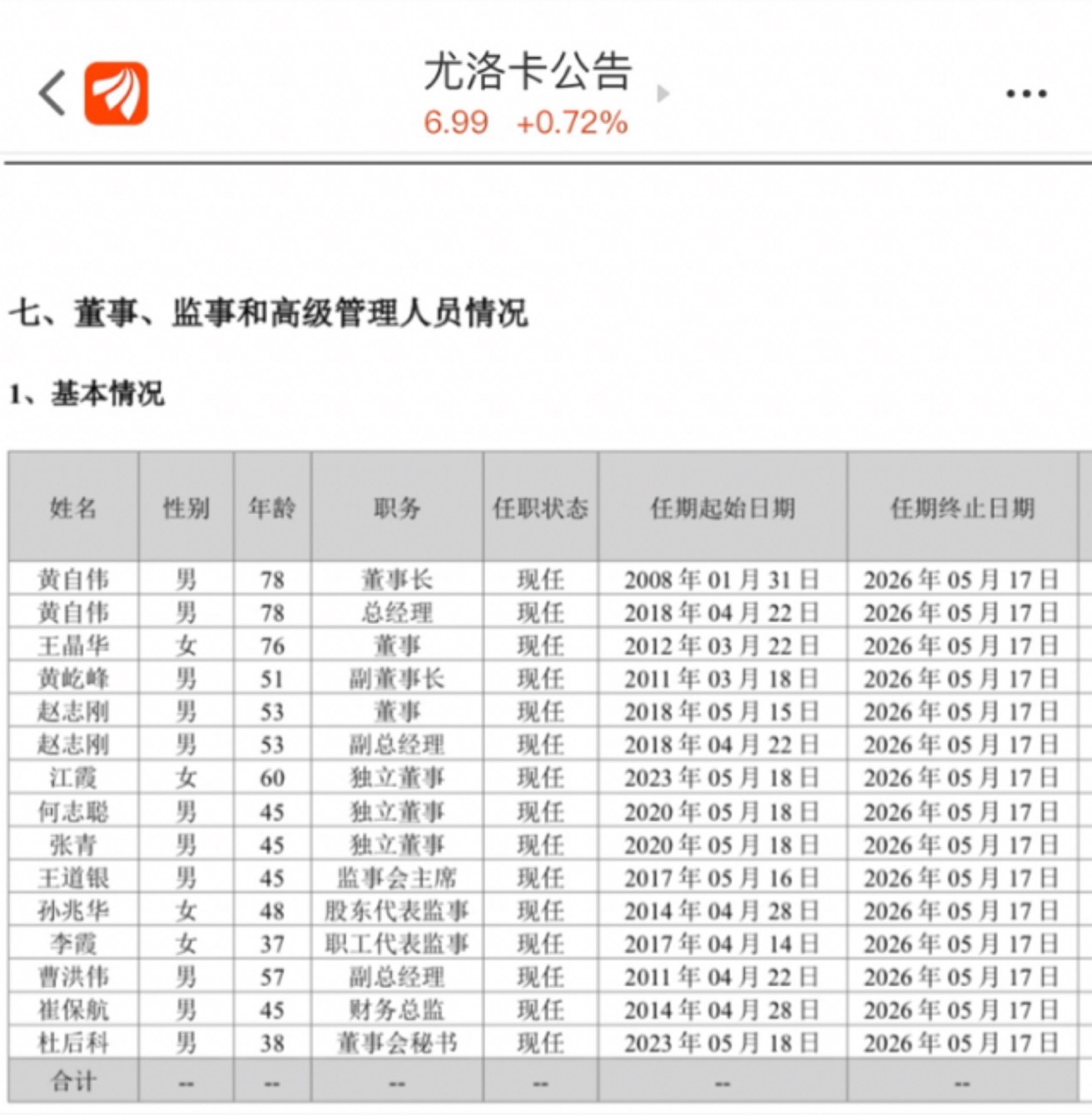 尤洛卡公告
6.99 +0.72%

七、董事、监事和高级管理人员情况

1、基本情况

| 姓名 | 性别 | 年龄 | 职务 | 任职状态 | 任期起始日期 | 任期终止日期 |
|---|---|---|---|---|---|---|
| 黄自伟 | 男 | 78 | 董事长 | 现任 | 2008 年 01 月 31 日 | 2026 年 05 月 17 日 |
| 黄自伟 | 男 | 78 | 总经理 | 现任 | 2018 年 04 月 22 日 | 2026 年 05 月 17 日 |
| 王晶华 | 女 | 76 | 董事 | 现任 | 2012 年 03 月 22 日 | 2026 年 05 月 17 日 |
| 黄屹峰 | 男 | 51 | 副董事长 | 现任 | 2011 年 03 月 18 日 | 2026 年 05 月 17 日 |
| 赵志刚 | 男 | 53 | 董事 | 现任 | 2018 年 05 月 15 日 | 2026 年 05 月 17 日 |
| 赵志刚 | 男 | 53 | 副总经理 | 现任 | 2018 年 04 月 22 日 | 2026 年 05 月 17 日 |
| 江霞 | 女 | 60 | 独立董事 | 现任 | 2023 年 05 月 18 日 | 2026 年 05 月 17 日 |
| 何志聪 | 男 | 45 | 独立董事 | 现任 | 2020 年 05 月 18 日 | 2026 年 05 月 17 日 |
| 张青 | 男 | 45 | 独立董事 | 现任 | 2020 年 05 月 18 日 | 2026 年 05 月 17 日 |
| 王道银 | 男 | 45 | 监事会主席 | 现任 | 2017 年 05 月 16 日 | 2026 年 05 月 17 日 |
| 孙兆华 | 女 | 48 | 股东代表监事 | 现任 | 2014 年 04 月 28 日 | 2026 年 05 月 17 日 |
| 李霞 | 女 | 37 | 职工代表监事 | 现任 | 2017 年 04 月 14 日 | 2026 年 05 月 17 日 |
| 曹洪伟 | 男 | 57 | 副总经理 | 现任 | 2011 年 04 月 22 日 | 2026 年 05 月 17 日 |
| 崔保航 | 男 | 45 | 财务总监 | 现任 | 2014 年 04 月 28 日 | 2026 年 05 月 17 日 |
| 杜后科 | 男 | 38 | 董事会秘书 | 现任 | 2023 年 05 月 18 日 | 2026 年 05 月 17 日 |
| 合计 | -- | -- | -- | -- | -- | -- |